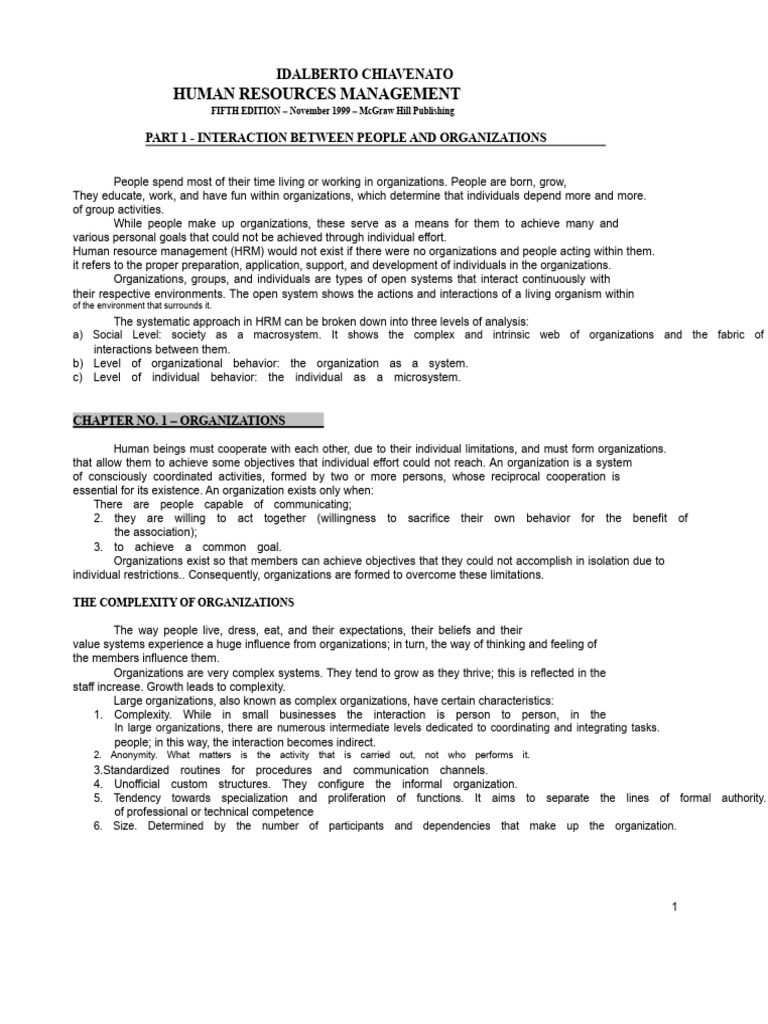 IDALBERTO CHIAVENATO
HUMAN RESOURCES MANAGEMENT
FIFTH EDITION – November 1999 – McGraw Hill Publishing

PART 1 - INTERACTION BETWEEN PEOPLE AND ORGANIZATIONS

People spend most of their time living or working in organizations. People are born, grow, They educate, work, and have fun within organizations, which determine that individuals depend more and more. of group activities.

While people make up organizations, these serve as a means for them to achieve many and various personal goals that could not be achieved through individual effort.
Human resource management (HRM) would not exist if there were no organizations and people acting within them. it refers to the proper preparation, application, support, and development of individuals in the organizations.

Organizations, groups, and individuals are types of open systems that interact continuously with their respective environments. The open system shows the actions and interactions of a living organism within of the environment that surrounds it.

The systematic approach in HRM can be broken down into three levels of analysis:
a) Social Level: society as a macrosystem. It shows the complex and intrinsic web of organizations and the fabric of interactions between them.
b) Level of organizational behavior: the organization as a system.
c) Level of individual behavior: the individual as a microsystem.

CHAPTER NO. 1 – ORGANIZATIONS

Human beings must cooperate with each other, due to their individual limitations, and must form organizations. that allow them to achieve some objectives that individual effort could not reach. An organization is a system of consciously coordinated activities, formed by two or more persons, whose reciprocal cooperation is essential for its existence. An organization exists only when:
There are people capable of communicating;
2. they are willing to act together (willingness to sacrifice their own behavior for the benefit of the association);
3. to achieve a common goal.

Organizations exist so that members can achieve objectives that they could not accomplish in isolation due to individual restrictions.. Consequently, organizations are formed to overcome these limitations.

THE COMPLEXITY OF ORGANIZATIONS

The way people live, dress, eat, and their expectations, their beliefs and their value systems experience a huge influence from organizations; in turn, the way of thinking and feeling of the members influence them.

Organizations are very complex systems. They tend to grow as they thrive; this is reflected in the staff increase. Growth leads to complexity.

Large organizations, also known as complex organizations, have certain characteristics:
1. Complexity. While in small businesses the interaction is person to person, in the In large organizations, there are numerous intermediate levels dedicated to coordinating and integrating tasks. people; in this way, the interaction becomes indirect.
2. Anonymity. What matters is the activity that is carried out, not who performs it.
3.Standardized routines for procedures and communication channels.
4. Unofficial custom structures. They configure the informal organization.
5. Tendency towards specialization and proliferation of functions. It aims to separate the lines of formal authority. of professional or technical competence
6. Size. Determined by the number of participants and dependencies that make up the organization.

1